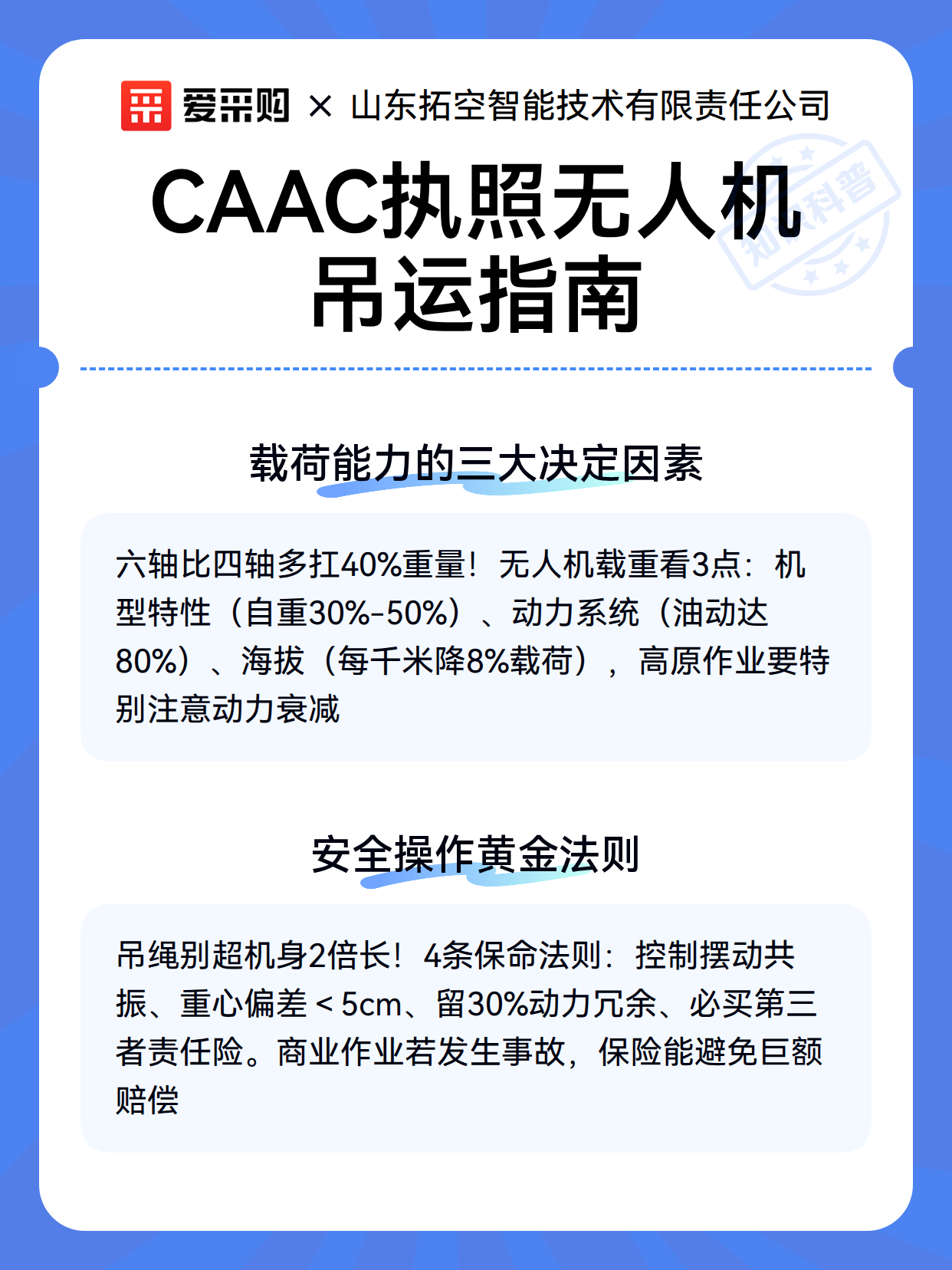 爱采购 × 山东拓空智能技术有限责任公司

知识科普

CAAC执照无人机吊运指南

载荷能力的三大决定因素

六轴比四轴多扛40%重量！无人机载重看3点：机型特性（自重30%-50%）、动力系统（油动达80%）、海拔（每千米降8%载荷），高原作业要特别注意动力衰减

安全操作黄金法则

吊绳别超机身2倍长！4条保命法则：控制摆动共振、重心偏差＜5cm、留30%动力冗余、必买第三者责任险。商业作业若发生事故，保险能避免巨额赔偿